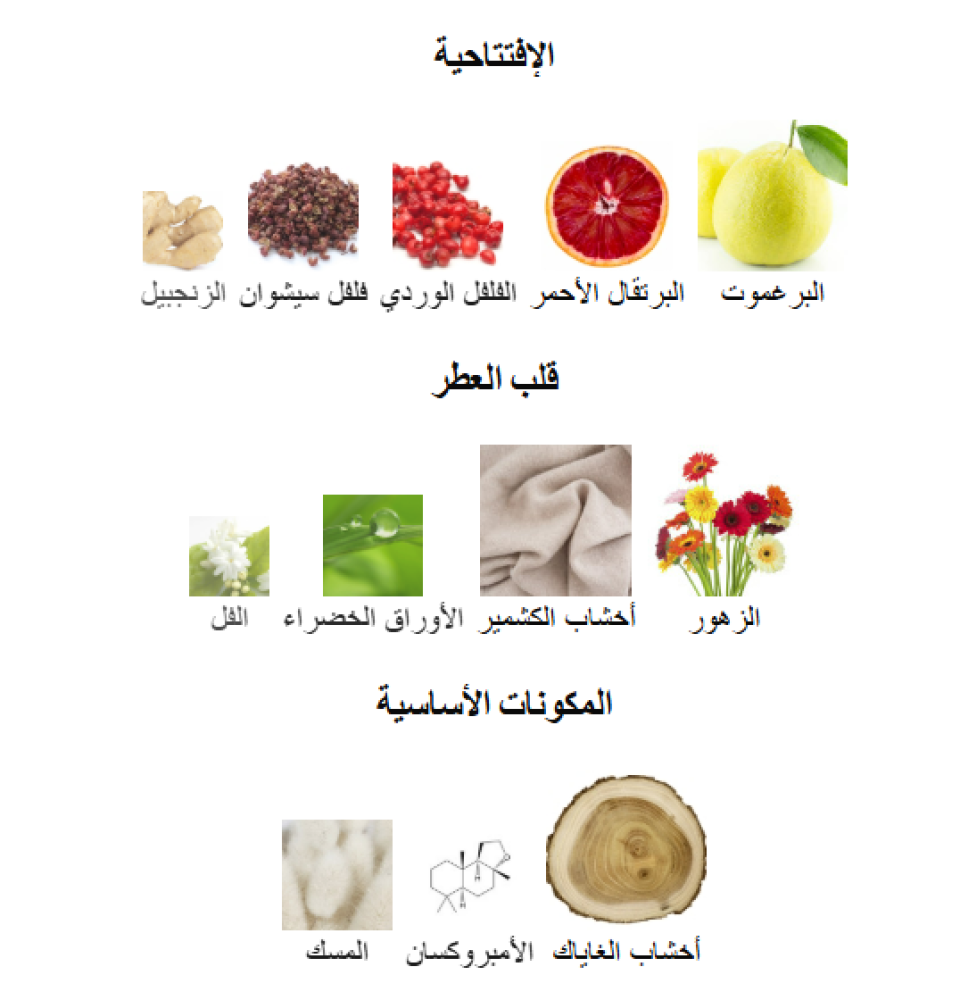 الإفتتاحية

البرغموت البرتقال الأحمر الفلفل الوردي فلفل سيشوان الزنجبيل

قلب العطر

الزهور أخشاب الكشمير الأوراق الخضراء الفل

المكونات الأساسية

أخشاب الغاياك الأمبروكسان المسك